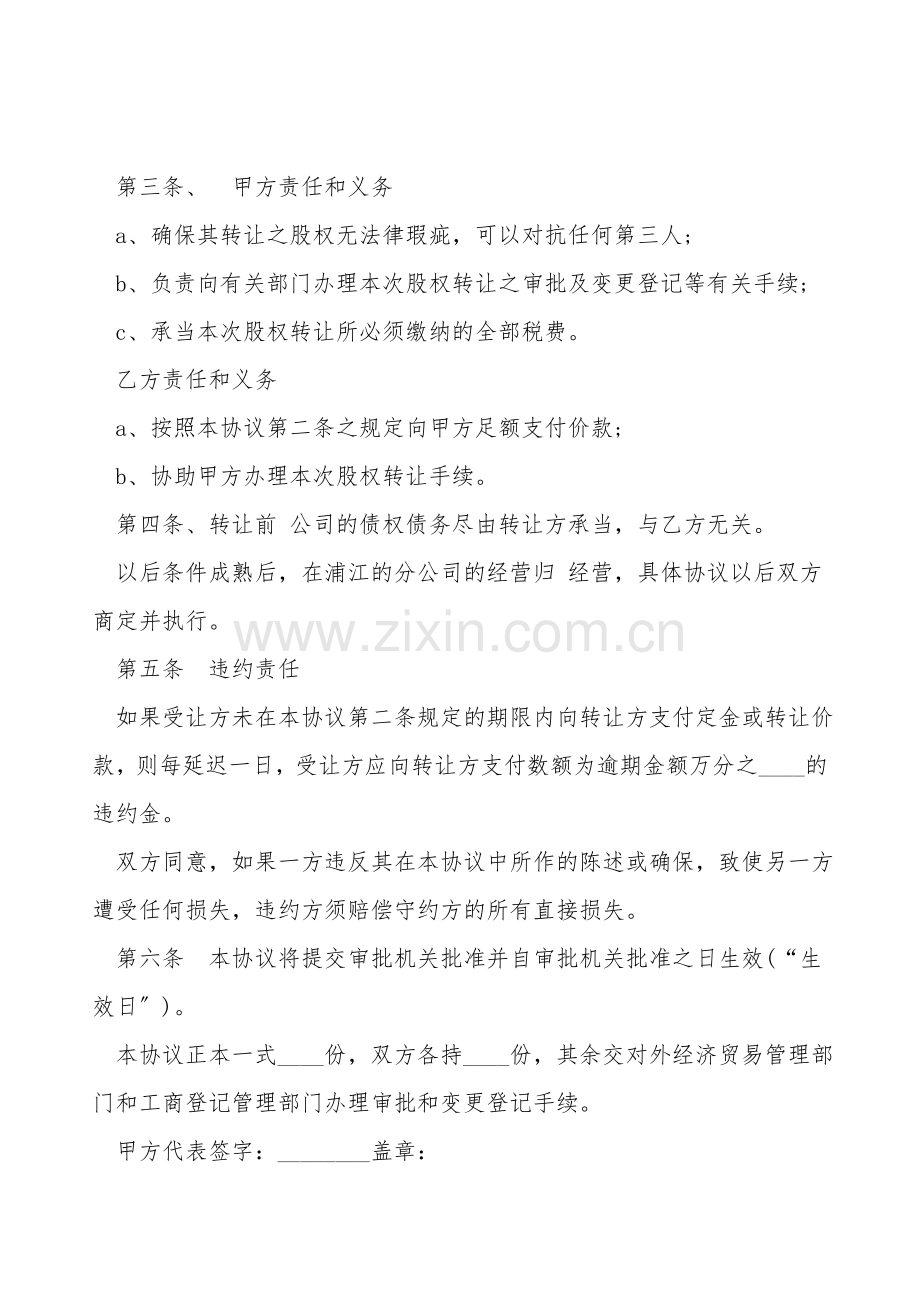 第三条、　甲方责任和义务

a、确保其转让之股权无法律瑕疵，可以对抗任何第三人；

b、负责向有关部门办理本次股权转让之审批及变更登记等有关手续；

c、承当本次股权转让所必须缴纳的全部税费。

乙方责任和义务

a、按照本协议第二条之规定向甲方足额支付价款；

b、协助甲方办理本次股权转让手续。

第四条、转让前 公司的债权债务尽由转让方承当，与乙方无关。

以后条件成熟后，在浦江的分公司的经营归 经营，具体协议以后双方商定并执行。

www.zixin.com.cn

第五条　违约责任

如果受让方未在本协议第二条规定的期限内向转让方支付定金或转让价款，则每延迟一日，受让方应向转让方支付数额为逾期金额万分之____的违约金。

双方同意，如果一方违反其在本协议中所作的陈述或确保，致使另一方遭受任何损失，违约方须赔偿守约方的所有直接损失。

第六条　本协议将提交审批机关批准并自审批机关批准之日生效(“生效日”)。

本协议正本一式____份，双方各持____份，其余交对外经济贸易管理部门和工商登记管理部门办理审批和变更登记手续。

甲方代表签字：________盖章：